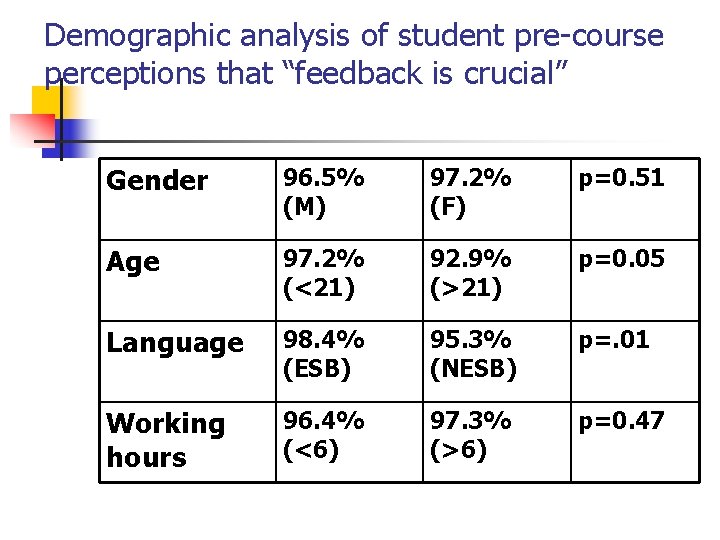 Demographic analysis of student pre-course perceptions that “feedback is crucial”

| Gender | 96.5% (M) | 97.2% (F) | p=0.51 |
|---|---|---|---|
| Age | 97.2% (<21) | 92.9% (>21) | p=0.05 |
| Language | 98.4% (ESB) | 95.3% (NESB) | p=.01 |
| Working hours | 96.4% (<6) | 97.3% (>6) | p=0.47 |